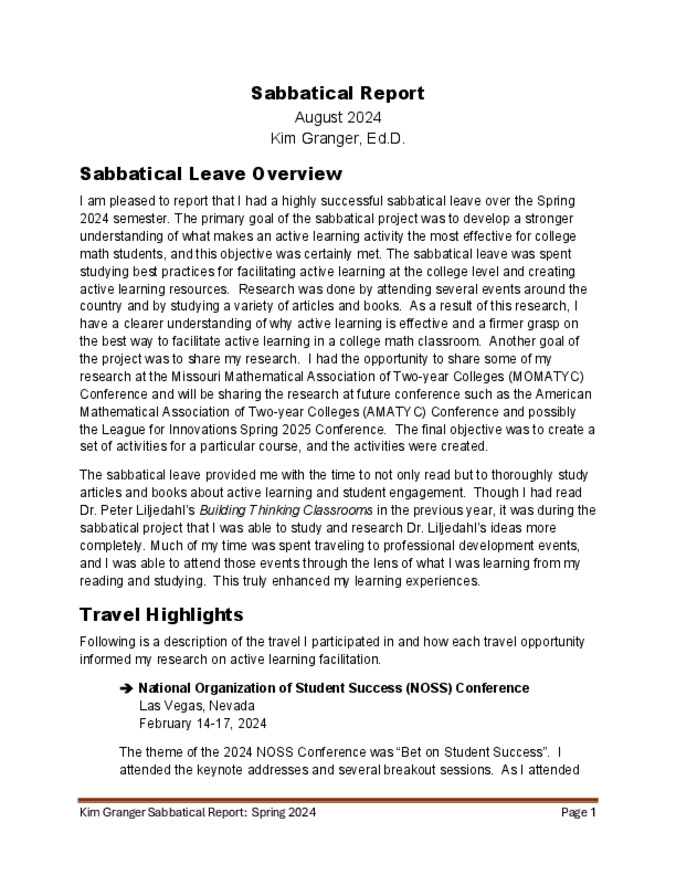 Sabbatical Report
August 2024
Kim Granger, Ed.D.

Sabbatical Leave Overview

I am pleased to report that I had a highly successful sabbatical leave over the Spring 2024 semester. The primary goal of the sabbatical project was to develop a stronger understanding of what makes an active learning activity the most effective for college math students, and this objective was certainly met. The sabbatical leave was spent studying best practices for facilitating active learning at the college level and creating active learning resources. Research was done by attending several events around the country and by studying a variety of articles and books. As a result of this research, I have a clearer understanding of why active learning is effective and a firmer grasp on the best way to facilitate active learning in a college math classroom. Another goal of the project was to share my research. I had the opportunity to share some of my research at the Missouri Mathematical Association of Two-year Colleges (MOMATYC) Conference and will be sharing the research at future conference such as the American Mathematical Association of Two-year Colleges (AMATYC) Conference and possibly the League for Innovations Spring 2025 Conference. The final objective was to create a set of activities for a particular course, and the activities were created.

The sabbatical leave provided me with the time to not only read but to thoroughly study articles and books about active learning and student engagement. Though I had read Dr. Peter Liljedahl's Building Thinking Classrooms in the previous year, it was during the sabbatical project that I was able to study and research Dr. Liljedahl's ideas more completely. Much of my time was spent traveling to professional development events, and I was able to attend those events through the lens of what I was learning from my reading and studying. This truly enhanced my learning experiences.

Travel Highlights

Following is a description of the travel I participated in and how each travel opportunity informed my research on active learning facilitation.

➔ National Organization of Student Success (NOSS) Conference
Las Vegas, Nevada
February 14-17, 2024

The theme of the 2024 NOSS Conference was "Bet on Student Success". I attended the keynote addresses and several breakout sessions. As I attended

Kim Granger Sabbatical Report: Spring 2024
Page 1